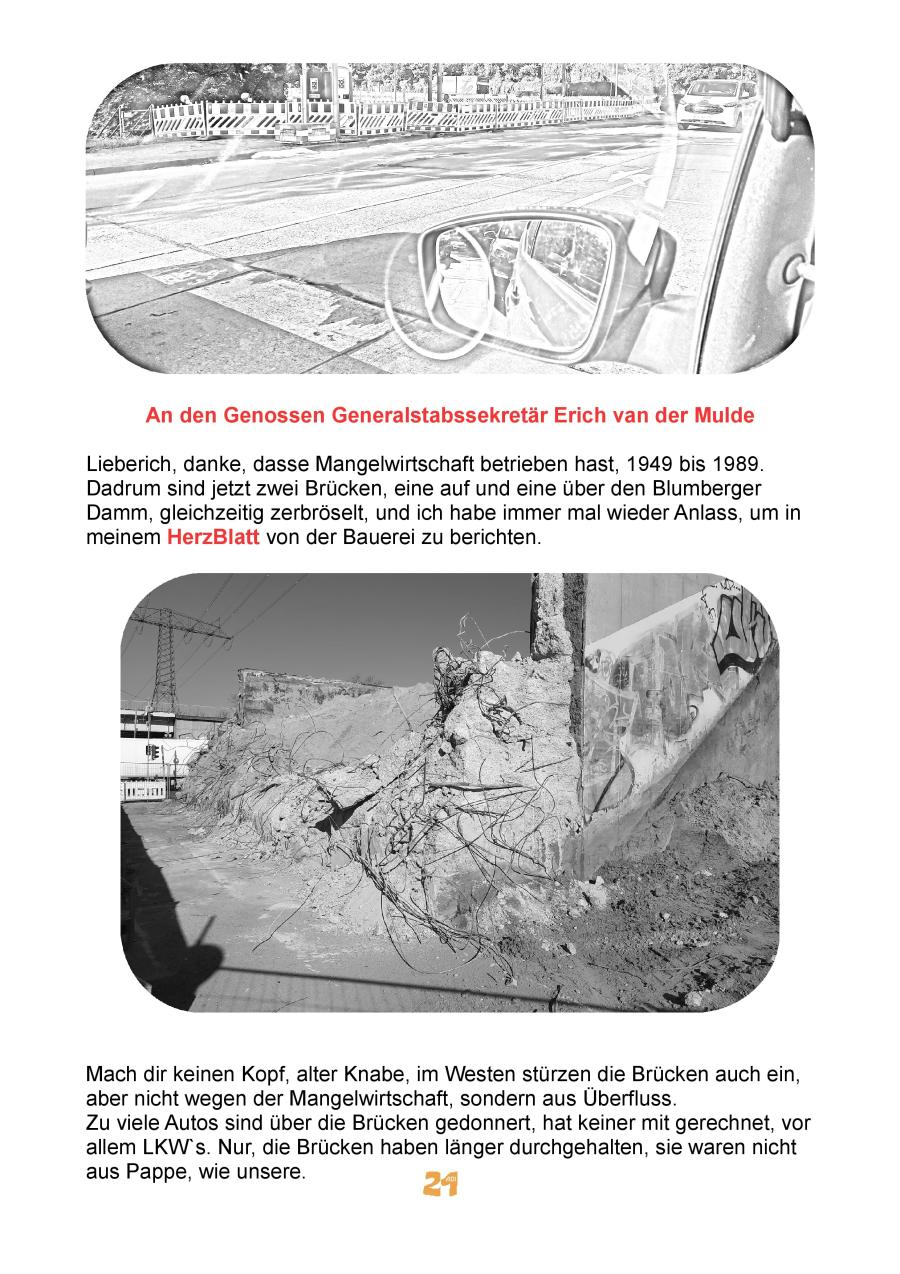 An den Genossen Generalstabssekretär Erich van der Mulde

Lieberich, danke, dasse Mangelwirtschaft betrieben hast, 1949 bis 1989. Dadrum sind jetzt zwei Brücken, eine auf und eine über den Blumberger Damm, gleichzeitig zerbröselt, und ich habe immer mal wieder Anlass, um in meinem HerzBlatt von der Bauerei zu berichten.

Mach dir keinen Kopf, alter Knabe, im Westen stürzen die Brücken auch ein, aber nicht wegen der Mangelwirtschaft, sondern aus Überfluss.
Zu viele Autos sind über die Brücken gedonnert, hat keiner mit gerechnet, vor allem LKW`s. Nur, die Brücken haben länger durchgehalten, sie waren nicht aus Pappe, wie unsere.

21